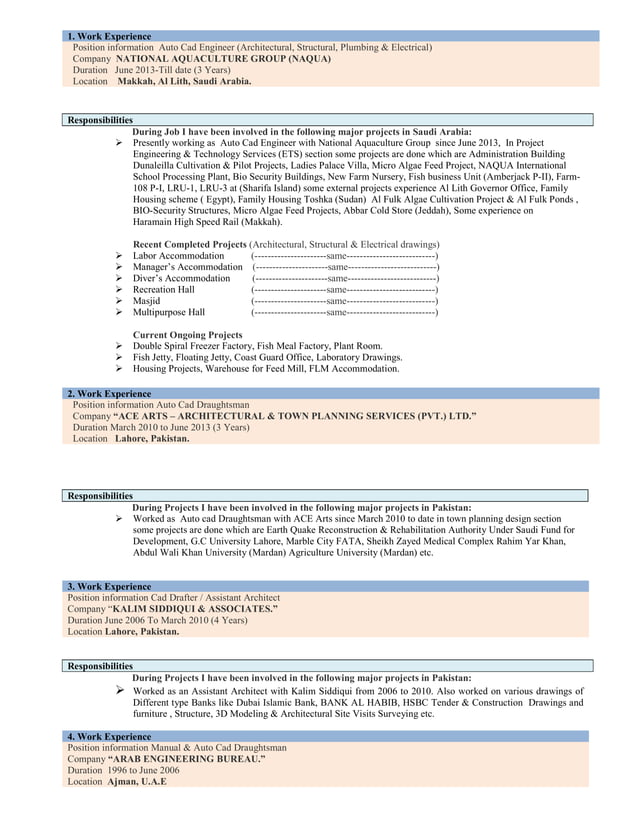 1. Work Experience
Position information Auto Cad Engineer (Architectural, Structural, Plumbing & Electrical)
Company NATIONAL AQUACULTURE GROUP (NAQUA)
Duration June 2013-Till date (3 Years)
Location Makkah, Al Lith, Saudi Arabia.

Responsibilities
During Job I have been involved in the following major projects in Saudi Arabia:
➢ Presently working as Auto Cad Engineer with National Aquaculture Group since June 2013, In Project Engineering & Technology Services (ETS) section some projects are done which are Administration Building Dunaleilla Cultivation & Pilot Projects, Ladies Palace Villa, Micro Algae Feed Project, NAQUA International School Processing Plant, Bio Security Buildings, New Farm Nursery, Fish business Unit (Amberjack P-II), Farm-108 P-I, LRU-1, LRU-3 at (Sharifa Island) some external projects experience Al Lith Governor Office, Family Housing scheme ( Egypt), Family Housing Toshka (Sudan) Al Fulk Algae Cultivation Project & Al Fulk Ponds , BIO-Security Structures, Micro Algae Feed Projects, Abbar Cold Store (Jeddah), Some experience on Haramain High Speed Rail (Makkah).

Recent Completed Projects (Architectural, Structural & Electrical drawings)
➢ Labor Accommodation (----------------------same--------------------------)
➢ Manager's Accommodation (----------------------same--------------------------)
➢ Diver's Accommodation (----------------------same--------------------------)
➢ Recreation Hall (----------------------same--------------------------)
➢ Masjid (----------------------same--------------------------)
➢ Multipurpose Hall (----------------------same--------------------------)

Current Ongoing Projects
➢ Double Spiral Freezer Factory, Fish Meal Factory, Plant Room.
➢ Fish Jetty, Floating Jetty, Coast Guard Office, Laboratory Drawings.
➢ Housing Projects, Warehouse for Feed Mill, FLM Accommodation.

2. Work Experience
Position information Auto Cad Draughtsman
Company "ACE ARTS – ARCHITECTURAL & TOWN PLANNING SERVICES (PVT.) LTD."
Duration March 2010 to June 2013 (3 Years)
Location Lahore, Pakistan.

Responsibilities
During Projects I have been involved in the following major projects in Pakistan:
➢ Worked as Auto cad Draughtsman with ACE Arts since March 2010 to date in town planning design section some projects are done which are Earth Quake Reconstruction & Rehabilitation Authority Under Saudi Fund for Development, G.C University Lahore, Marble City FATA, Sheikh Zayed Medical Complex Rahim Yar Khan, Abdul Wali Khan University (Mardan) Agriculture University (Mardan) etc.

3. Work Experience
Position information Cad Drafter / Assistant Architect
Company "KALIM SIDDIQUI & ASSOCIATES."
Duration June 2006 To March 2010 (4 Years)
Location Lahore, Pakistan.

Responsibilities
During Projects I have been involved in the following major projects in Pakistan:
➢ Worked as an Assistant Architect with Kalim Siddiqui from 2006 to 2010. Also worked on various drawings of Different type Banks like Dubai Islamic Bank, BANK AL HABIB, HSBC Tender & Construction Drawings and furniture , Structure, 3D Modeling & Architectural Site Visits Surveying etc.

4. Work Experience
Position information Manual & Auto Cad Draughtsman
Company "ARAB ENGINEERING BUREAU."
Duration 1996 to June 2006
Location Ajman, U.A.E